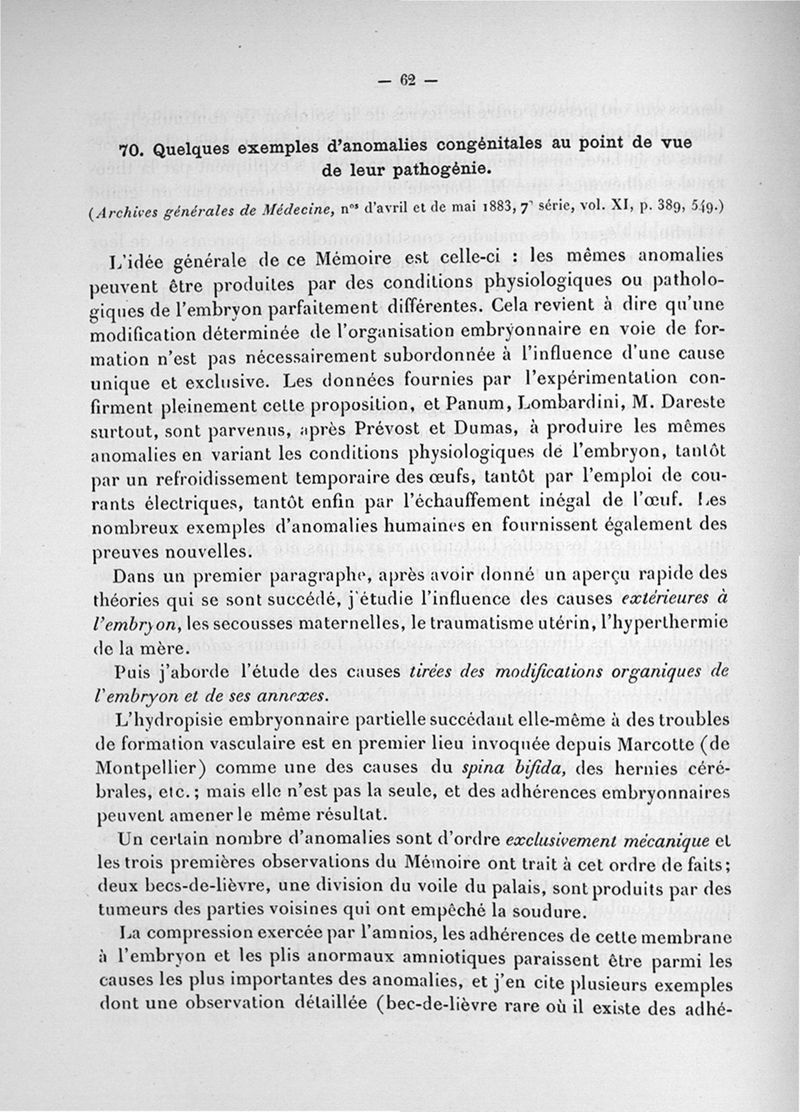 — 62 —

70. Quelques exemples d'anomalies congénitales au point de vue de leur pathogénie.

(Archives générales de Médecine, n$^{os}$ d'avril et de mai 1883, 7$^e$ série, vol. XI, p. 389, 549.)

L'idée générale de ce Mémoire est celle-ci : les mêmes anomalies peuvent être produites par des conditions physiologiques ou pathologiques de l'embryon parfaitement différentes. Cela revient à dire qu'une modification déterminée de l'organisation embryonnaire en voie de formation n'est pas nécessairement subordonnée à l'influence d'une cause unique et exclusive. Les données fournies par l'expérimentation confirment pleinement cette proposition, et Panum, Lombardini, M. Dareste surtout, sont parvenus, après Prévost et Dumas, à produire les mêmes anomalies en variant les conditions physiologiques de l'embryon, tantôt par un refroidissement temporaire des œufs, tantôt par l'emploi de courants électriques, tantôt enfin par l'échauffement inégal de l'œuf. Les nombreux exemples d'anomalies humaines en fournissent également des preuves nouvelles.

Dans un premier paragraphe, après avoir donné un aperçu rapide des théories qui se sont succédé, j'étudie l'influence des causes extérieures à l'embryon, les secousses maternelles, le traumatisme utérin, l'hyperthermie de la mère.

Puis j'aborde l'étude des causes tirées des modifications organiques de l'embryon et de ses annexes.

L'hydropisie embryonnaire partielle succédant elle-même à des troubles de formation vasculaire est en premier lieu invoquée depuis Marcotte (de Montpellier) comme une des causes du spina bifida, des hernies cérébrales, etc.; mais elle n'est pas la seule, et des adhérences embryonnaires peuvent amener le même résultat.

Un certain nombre d'anomalies sont d'ordre exclusivement mécanique et les trois premières observations du Mémoire ont trait à cet ordre de faits; deux becs-de-lièvre, une division du voile du palais, sont produits par des tumeurs des parties voisines qui ont empêché la soudure.

La compression exercée par l'amnios, les adhérences de cette membrane à l'embryon et les plis anormaux amniotiques paraissent être parmi les causes les plus importantes des anomalies, et j'en cite plusieurs exemples dont une observation détaillée (bec-de-lièvre rare où il existe des adhé-